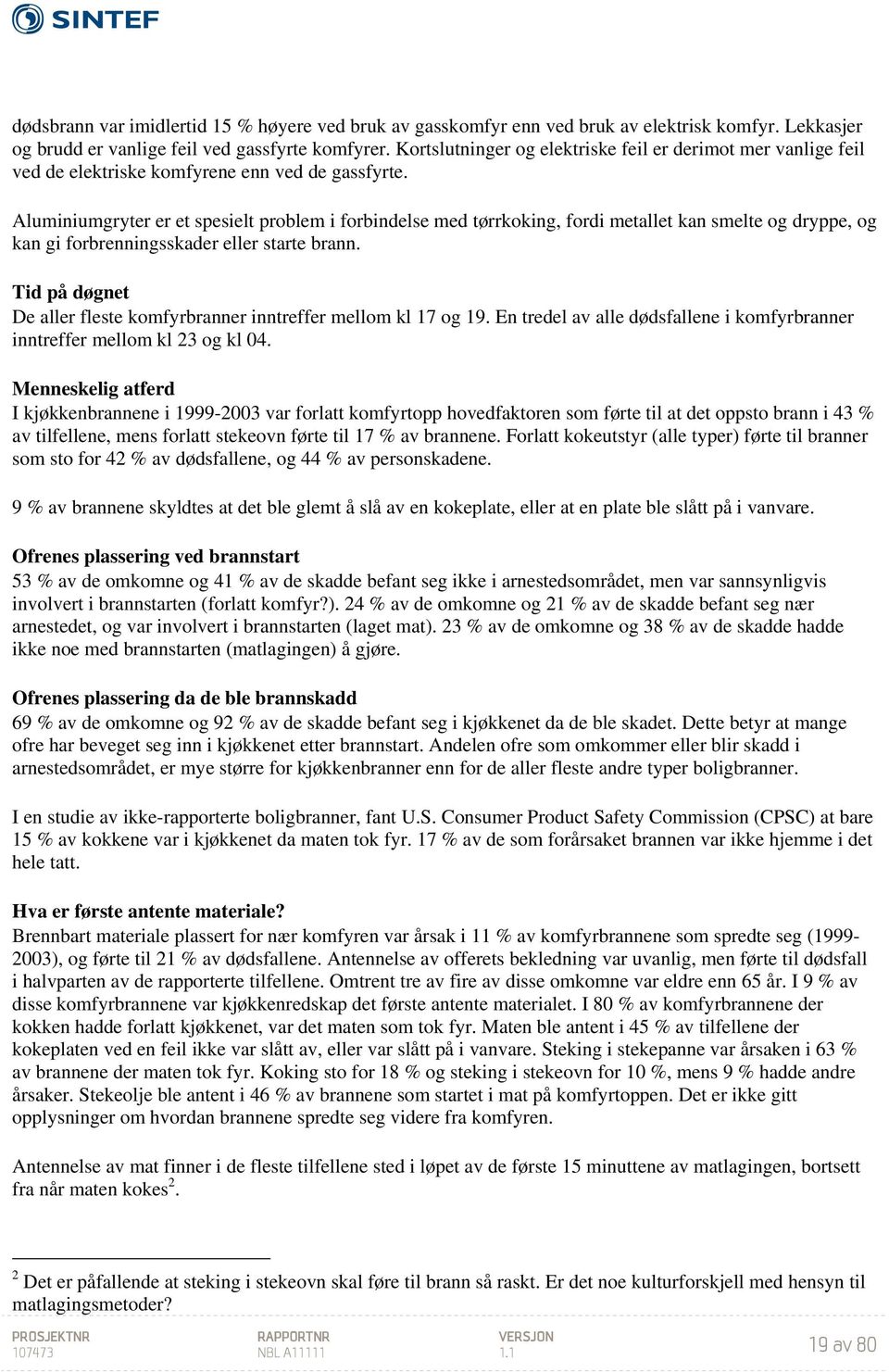 SINTEF

dødsbrann var imidlertid 15 % høyere ved bruk av gasskomfyr enn ved bruk av elektrisk komfyr. Lekkasjer og brudd er vanlige feil ved gassfyrte komfyrer. Kortslutninger og elektriske feil er derimot mer vanlige feil ved de elektriske komfyrene enn ved de gassfyrte.

Aluminiumgryter er et spesielt problem i forbindelse med tørrkoking, fordi metallet kan smelte og dryppe, og kan gi forbrenningsskader eller starte brann.

Tid på døgnet
De aller fleste komfyrbranner inntreffer mellom kl 17 og 19. En tredel av alle dødsfallene i komfyrbranner inntreffer mellom kl 23 og kl 04.

Menneskelig atferd
I kjøkkenbrannene i 1999-2003 var forlatt komfyrtopp hovedfaktoren som førte til at det oppsto brann i 43 % av tilfellene, mens forlatt stekeovn førte til 17 % av brannene. Forlatt kokeutstyr (alle typer) førte til branner som sto for 42 % av dødsfallene, og 44 % av personskadene.

9 % av brannene skyldtes at det ble glemt å slå av en kokeplate, eller at en plate ble slått på i vanvare.

Ofrenes plassering ved brannstart
53 % av de omkomne og 41 % av de skadde befant seg ikke i arnestedsområdet, men var sannsynligvis involvert i brannstarten (forlatt komfyr?). 24 % av de omkomne og 21 % av de skadde befant seg nær arnestedet, og var involvert i brannstarten (laget mat). 23 % av de omkomne og 38 % av de skadde hadde ikke noe med brannstarten (matlagingen) å gjøre.

Ofrenes plassering da de ble brannskadd
69 % av de omkomne og 92 % av de skadde befant seg i kjøkkenet da de ble skadet. Dette betyr at mange ofre har beveget seg inn i kjøkkenet etter brannstart. Andelen ofre som omkommer eller blir skadd i arnestedsområdet, er mye større for kjøkkenbranner enn for de aller fleste andre typer boligbranner.

I en studie av ikke-rapporterte boligbranner, fant U.S. Consumer Product Safety Commission (CPSC) at bare 15 % av kokkene var i kjøkkenet da maten tok fyr. 17 % av de som forårsaket brannen var ikke hjemme i det hele tatt.

Hva er første antente materiale?
Brennbart materiale plassert for nær komfyren var årsak i 11 % av komfyrbrannene som spredte seg (1999-2003), og førte til 21 % av dødsfallene. Antennelse av offerets bekledning var uvanlig, men førte til dødsfall i halvparten av de rapporterte tilfellene. Omtrent tre av fire av disse omkomne var eldre enn 65 år. I 9 % av disse komfyrbrannene var kjøkkenredskap det første antente materialet. I 80 % av komfyrbrannene der kokken hadde forlatt kjøkkenet, var det maten som tok fyr. Maten ble antent i 45 % av tilfellene der kokeplaten ved en feil ikke var slått av, eller var slått på i vanvare. Steking i stekepanne var årsaken i 63 % av brannene der maten tok fyr. Koking sto for 18 % og steking i stekeovn for 10 %, mens 9 % hadde andre årsaker. Stekeolje ble antent i 46 % av brannene som startet i mat på komfyrtoppen. Det er ikke gitt opplysninger om hvordan brannene spredte seg videre fra komfyren.

Antennelse av mat finner i de fleste tilfellene sted i løpet av de første 15 minuttene av matlagingen, bortsett fra når maten kokes$^2$.

$^2$ Det er påfallende at steking i stekeovn skal føre til brann så raskt. Er det noe kulturforskjell med hensyn til matlagingsmetoder?

PROSJEKTNR
107473
RAPPORTNR
NBL A11111
VERSJON
1.1
19 av 80